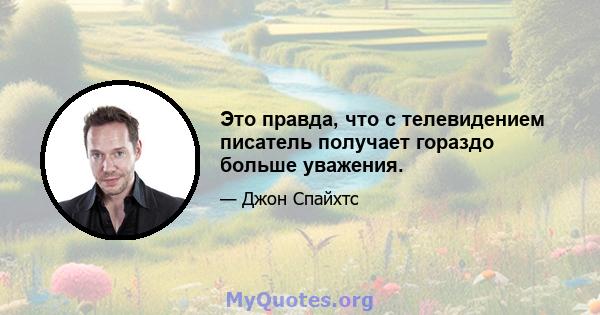 Это правда, что с телевидением писатель получает гораздо больше уважения.

— Джон Спайхтс

MyQuotes.org